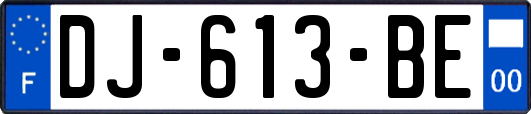 F

DJ-613-BE

00